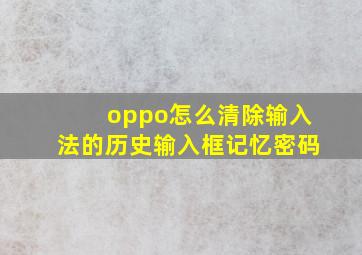 oppo怎么清除输入法的历史输入框记忆密码